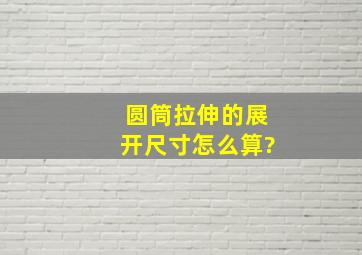 圆筒拉伸的展开尺寸怎么算?